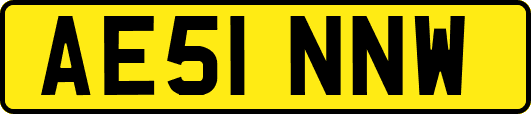 AE51 NNW